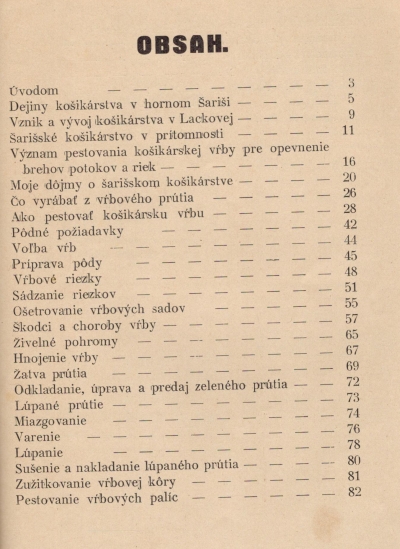 OBSAH.

Úvodom — — — — — — — — — 3
Dejiny košikárstva v hornom Šariši — — — — 5
Vznik a vývoj košikárstva v Lackovej — — — — 9
Šarišské košikárstvo v prítomnosti — — — — 11
Význam pestovania košikárskej vŕby pre opevnenie brehov potokov a riek — — — — — — — 16
Moje dôjmy o šarišskom košikárstve — — — — 20
Čo vyrábať z vŕbového prútia — — — — — 26
Ako pestovať košikársku vŕbu — — — — — 28
Pôdné požiadavky — — — — — — — 42
Voľba vŕb — — — — — — — — — 44
Príprava pôdy — — — — — — — — 45
Vŕbové riezky — — — — — — — — 48
Sádzanie riezkov — — — — — — — — 51
Ošetrovanie vŕbových sadov — — — — — 55
Škodci a choroby vŕby — — — — — — — 57
Živelné pohromy — — — — — — — — 65
Hnojenie vŕby — — — — — — — — — 67
Žatva prútia — — — — — — — — — 69
Odkladanie, úprava a predaj zeleného prútia — — 72
Lúpané prútie — — — — — — — — — 73
Miazgovanie — — — — — — — — — 74
Varenie — — — — — — — — — — 76
Lúpanie — — — — — — — — — 78
Sušenie a nakladanie lúpaného prútia — — — — 80
Zužitkovanie vŕbovej kôry — — — — — — 81
Pestovanie vŕbových palíc — — — — — — 82